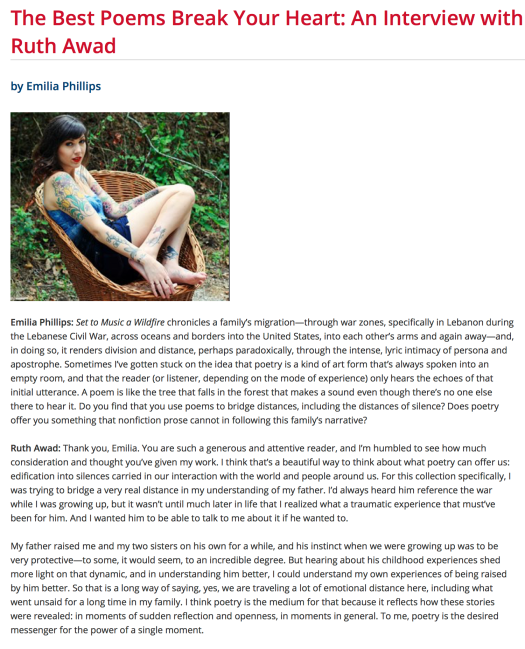 The Best Poems Break Your Heart: An Interview with Ruth Awad

by Emilia Phillips

Emilia Phillips: Set to Music a Wildfire chronicles a family's migration—through war zones, specifically in Lebanon during the Lebanese Civil War, across oceans and borders into the United States, into each other's arms and again away—and, in doing so, it renders division and distance, perhaps paradoxically, through the intense, lyric intimacy of persona and apostrophe. Sometimes I've gotten stuck on the idea that poetry is a kind of art form that's always spoken into an empty room, and that the reader (or listener, depending on the mode of experience) only hears the echoes of that initial utterance. A poem is like the tree that falls in the forest that makes a sound even though there's no one else there to hear it. Do you find that you use poems to bridge distances, including the distances of silence? Does poetry offer you something that nonfiction prose cannot in following this family's narrative?

Ruth Awad: Thank you, Emilia. You are such a generous and attentive reader, and I'm humbled to see how much consideration and thought you've given my work. I think that's a beautiful way to think about what poetry can offer us: edification into silences carried in our interaction with the world and people around us. For this collection specifically, I was trying to bridge a very real distance in my understanding of my father. I'd always heard him reference the war while I was growing up, but it wasn't until much later in life that I realized what a traumatic experience that must've been for him. And I wanted him to be able to talk to me about it if he wanted to.

My father raised me and my two sisters on his own for a while, and his instinct when we were growing up was to be very protective—to some, it would seem, to an incredible degree. But hearing about his childhood experiences shed more light on that dynamic, and in understanding him better, I could understand my own experiences of being raised by him better. So that is a long way of saying, yes, we are traveling a lot of emotional distance here, including what went unsaid for a long time in my family. I think poetry is the medium for that because it reflects how these stories were revealed: in moments of sudden reflection and openness, in moments in general. To me, poetry is the desired messenger for the power of a single moment.